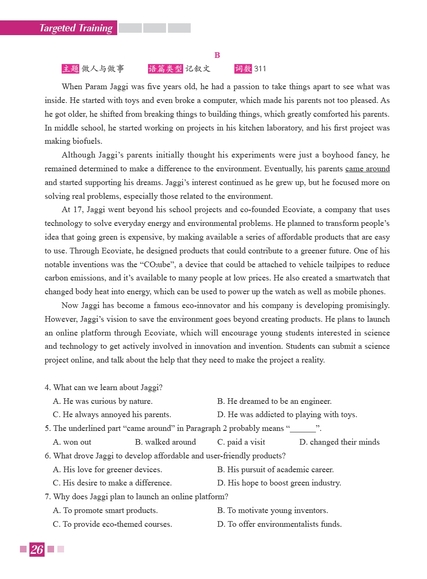 Targeted Training

B

主题 做人与做事　　语篇类型 记叙文　　词数 311

When Param Jaggi was five years old, he had a passion to take things apart to see what was inside. He started with toys and even broke a computer, which made his parents not too pleased. As he got older, he shifted from breaking things to building things, which greatly comforted his parents. In middle school, he started working on projects in his kitchen laboratory, and his first project was making biofuels.

Although Jaggi's parents initially thought his experiments were just a boyhood fancy, he remained determined to make a difference to the environment. Eventually, his parents came around and started supporting his dreams. Jaggi's interest continued as he grew up, but he focused more on solving real problems, especially those related to the environment.

At 17, Jaggi went beyond his school projects and co-founded Ecoviate, a company that uses technology to solve everyday energy and environmental problems. He planned to transform people's idea that going green is expensive, by making available a series of affordable products that are easy to use. Through Ecoviate, he designed products that could contribute to a greener future. One of his notable inventions was the "CO₂ube", a device that could be attached to vehicle tailpipes to reduce carbon emissions, and it's available to many people at low prices. He also created a smartwatch that changed body heat into energy, which can be used to power up the watch as well as mobile phones.

Now Jaggi has become a famous eco-innovator and his company is developing promisingly. However, Jaggi's vision to save the environment goes beyond creating products. He plans to launch an online platform through Ecoviate, which will encourage young students interested in science and technology to get actively involved in innovation and invention. Students can submit a science project online, and talk about the help that they need to make the project a reality.

4. What can we learn about Jaggi?
A. He was curious by nature.
B. He dreamed to be an engineer.
C. He always annoyed his parents.
D. He was addicted to playing with toys.

5. The underlined part "came around" in Paragraph 2 probably means "______".
A. won out
B. walked around
C. paid a visit
D. changed their minds

6. What drove Jaggi to develop affordable and user-friendly products?
A. His love for greener devices.
B. His pursuit of academic career.
C. His desire to make a difference.
D. His hope to boost green industry.

7. Why does Jaggi plan to launch an online platform?
A. To promote smart products.
B. To motivate young inventors.
C. To provide eco-themed courses.
D. To offer environmentalists funds.

26